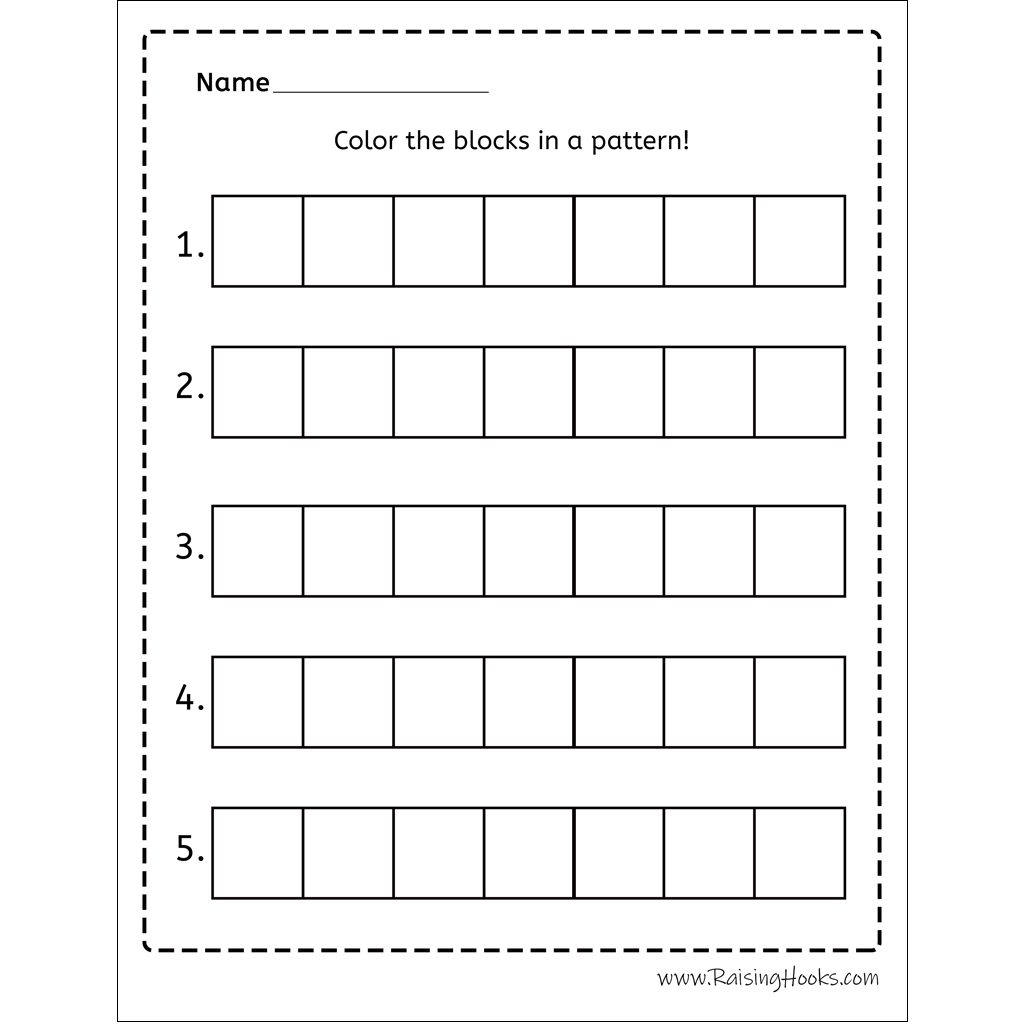 Name ________________

Color the blocks in a pattern!

1.

2.

3.

4.

5.

www.RaisingHooks.com